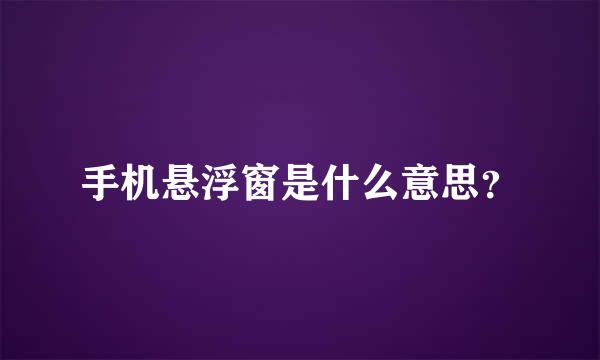 手机悬浮窗是什么意思？